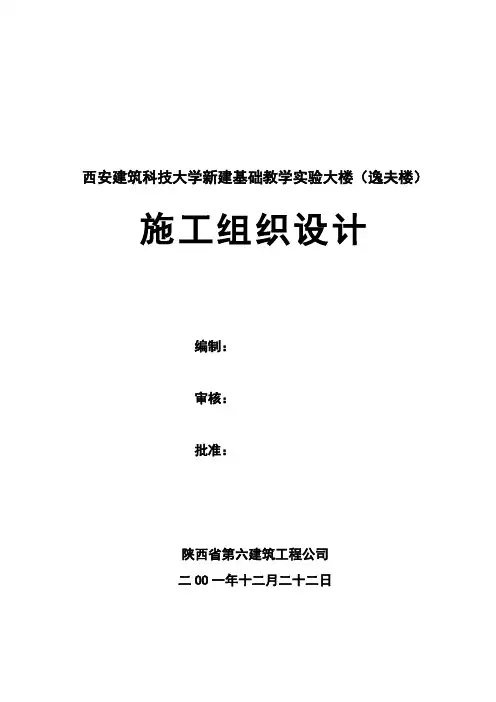 西安建筑科技大学新建基础教学实验大楼（逸夫楼）

施工组织设计

编制：

审核：

批准：

陕西省第六建筑工程公司

二00一年十二月二十二日